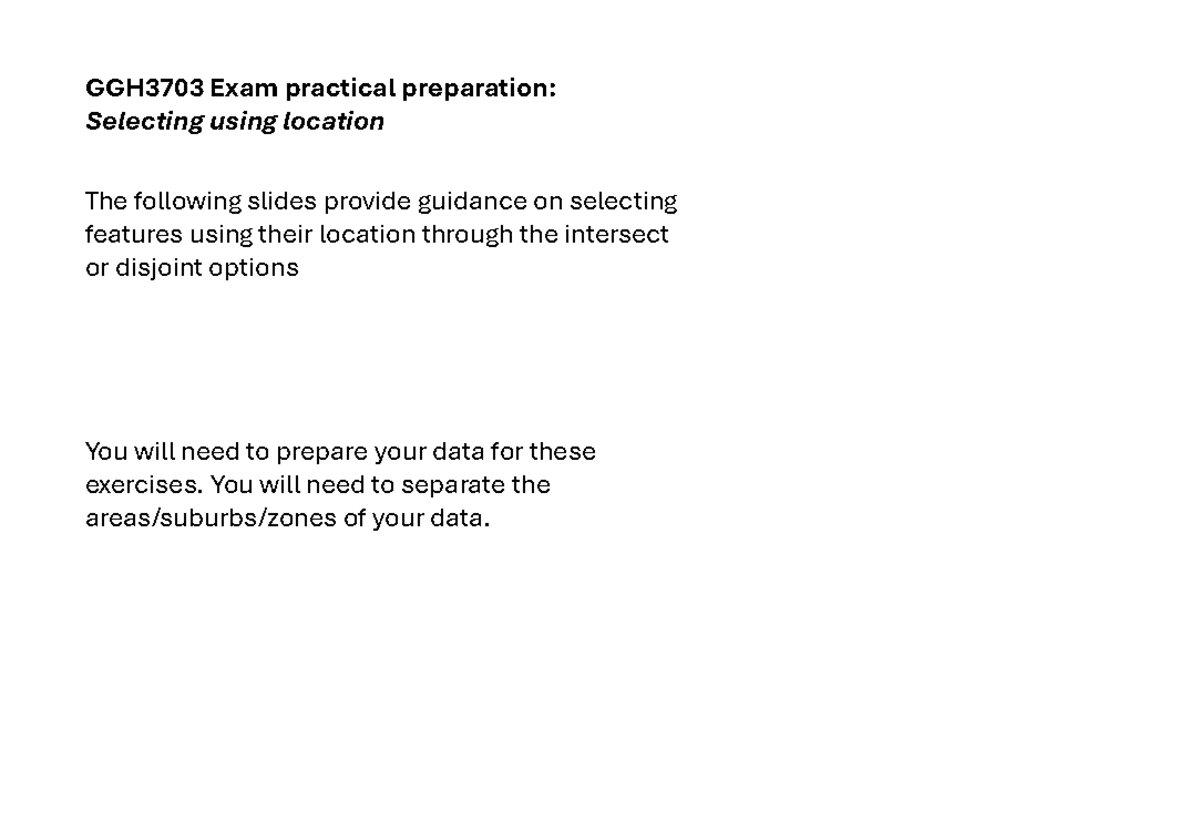 GGH3703 Exam practical preparation:
Selecting using location

The following slides provide guidance on selecting features using their location through the intersect or disjoint options

You will need to prepare your data for these exercises. You will need to separate the areas/suburbs/zones of your data.